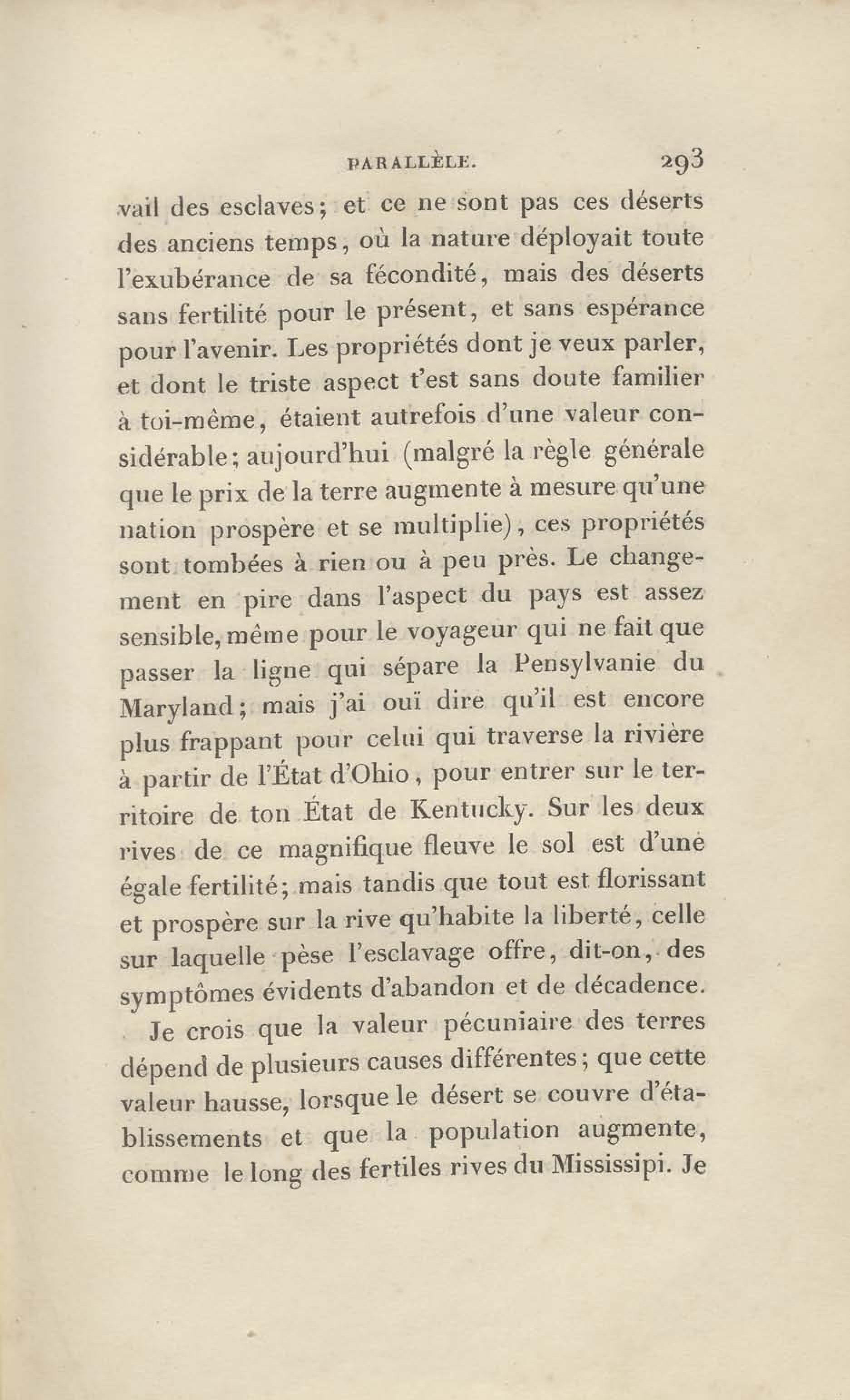 PARALLÈLE. 293

vail des esclaves; et ce ne sont pas ces déserts des anciens temps, où la nature déployait toute l'exubérance de sa fécondité, mais des déserts sans fertilité pour le présent, et sans espérance pour l'avenir. Les propriétés dont je veux parler, et dont le triste aspect t'est sans doute familier à toi-même, étaient autrefois d'une valeur considérable; aujourd'hui (malgré la règle générale que le prix de la terre augmente à mesure qu'une nation prospère et se multiplie), ces propriétés sont tombées à rien ou à peu près. Le changement en pire dans l'aspect du pays est assez sensible, même pour le voyageur qui ne fait que passer la ligne qui sépare la Pensylvanie du Maryland; mais j'ai ouï dire qu'il est encore plus frappant pour celui qui traverse la rivière à partir de l'État d'Ohio, pour entrer sur le territoire de ton État de Kentucky. Sur les deux rives de ce magnifique fleuve le sol est d'une égale fertilité; mais tandis que tout est florissant et prospère sur la rive qu'habite la liberté, celle sur laquelle pèse l'esclavage offre, dit-on, des symptômes évidents d'abandon et de décadence.

Je crois que la valeur pécuniaire des terres dépend de plusieurs causes différentes; que cette valeur hausse, lorsque le désert se couvre d'établissements et que la population augmente, comme le long des fertiles rives du Mississipi. Je